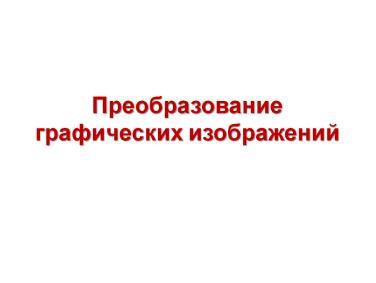 Преобразование графических изображений